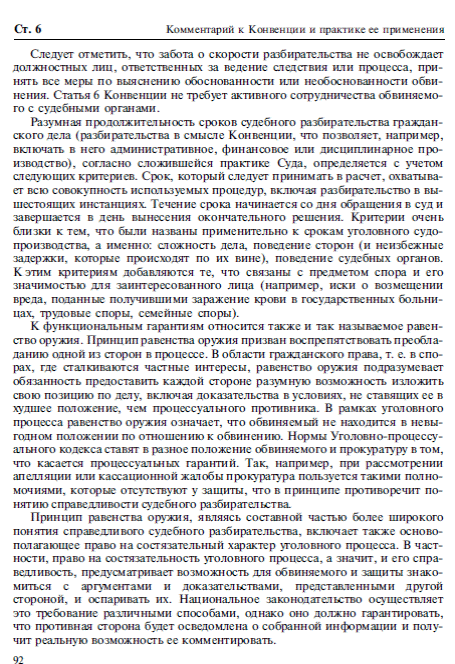 Ст. 6

Комментарий к Конвенции и практике ее применения

Следует отметить, что забота о скорости разбирательства не освобождает должностных лиц, ответственных за ведение следствия или процесса, принять все меры по выяснению обоснованности или необоснованности обвинения. Статья 6 Конвенции не требует активного сотрудничества обвиняемого с судебными органами.

Разумная продолжительность сроков судебного разбирательства гражданского дела (разбирательства в смысле Конвенции, что позволяет, например, включать в него административное, финансовое или дисциплинарное производство), согласно сложившейся практике Суда, определяется с учетом следующих критериев. Срок, который следует принимать в расчет, охватывает всю совокупность используемых процедур, включая разбирательство в вышестоящих инстанциях. Течение срока начинается со дня обращения в суд и завершается в день вынесения окончательного решения. Критерии очень близки к тем, что были названы применительно к срокам уголовного судопроизводства, а именно: сложность дела, поведение сторон (и неизбежные задержки, которые происходят по их вине), поведение судебных органов. К этим критериям добавляются те, что связаны с предметом спора и его значимостью для заинтересованного лица (например, иски о возмещении вреда, поданные получившими заражение крови в государственных больницах, трудовые споры, семейные споры).

К функциональным гарантиям относится также и так называемое равенство оружия. Принцип равенства оружия призван воспрепятствовать преобладанию одной из сторон в процессе. В области гражданского права, т. е. в спорах, где сталкиваются частные интересы, равенство оружия подразумевает обязанность предоставить каждой стороне разумную возможность изложить свою позицию по делу, включая доказательства в условиях, не ставящих ее в худшее положение, чем процессуального противника. В рамках уголовного процесса равенство оружия означает, что обвиняемый не находится в невыгодном положении по отношению к обвинению. Нормы Уголовно-процессуального кодекса ставят в разное положение обвиняемого и прокуратуру в том, что касается процессуальных гарантий. Так, например, при рассмотрении апелляции или кассационной жалобы прокуратура пользуется такими полномочиями, которые отсутствуют у защиты, что в принципе противоречит понятию справедливости судебного разбирательства.

Принцип равенства оружия, являясь составной частью более широкого понятия справедливого судебного разбирательства, включает также основополагающее право на состязательный характер уголовного процесса. В частности, право на состязательность уголовного процесса, а значит, и его справедливость, предусматривает возможность для обвиняемого и защиты знакомиться с аргументами и доказательствами, представленными другой стороной, и оспаривать их. Национальное законодательство осуществляет это требование различными способами, однако оно должно гарантировать, что противная сторона будет осведомлена о собранной информации и получит реальную возможность ее комментировать.

92